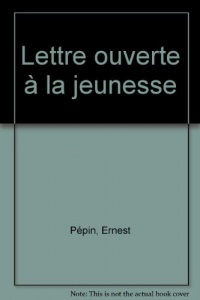 Lettre ouverte à la jeunesse

Pépin, Ernest

Note: This is not the actual book cover